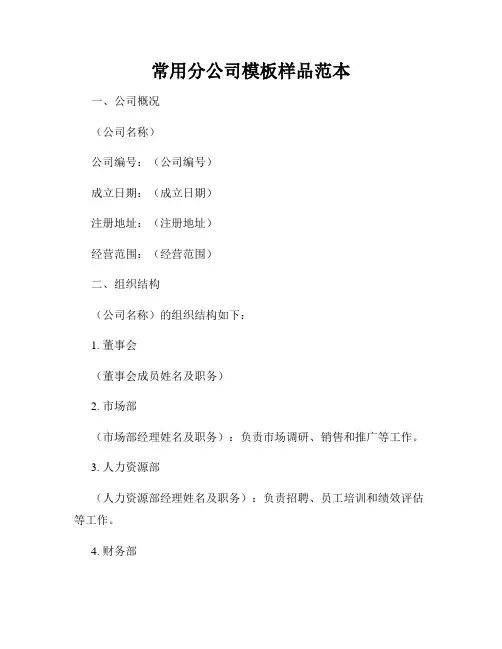 常用分公司模板样品范本

一、公司概况

（公司名称）

公司编号：（公司编号）

成立日期：（成立日期）

注册地址：（注册地址）

经营范围：（经营范围）

二、组织结构

（公司名称）的组织结构如下：

1. 董事会

（董事会成员姓名及职务）

2. 市场部

（市场部经理姓名及职务）：负责市场调研、销售和推广等工作。

3. 人力资源部

（人力资源部经理姓名及职务）：负责招聘、员工培训和绩效评估等工作。

4. 财务部